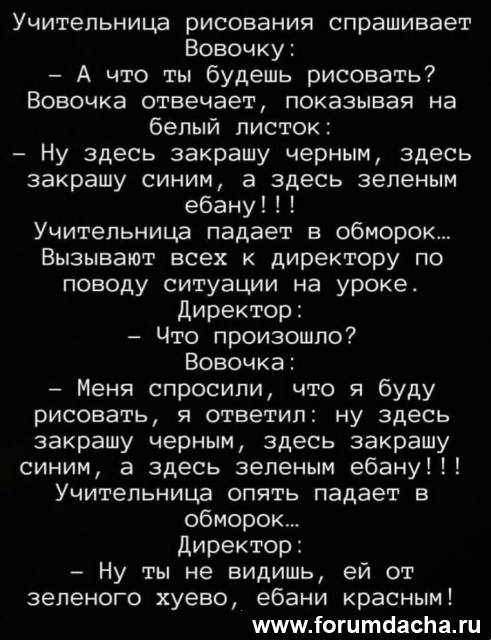 Учительница рисования спрашивает Вовочку:
– А что ты будешь рисовать?
Вовочка отвечает, показывая на белый листок:
– Ну здесь закрашу черным, здесь закрашу синим, а здесь зеленым ебану!!!
Учительница падает в обморок…
Вызывают всех к директору по поводу ситуации на уроке.
Директор:
– Что произошло?
Вовочка:
– Меня спросили, что я буду рисовать, я ответил: ну здесь закрашу черным, здесь закрашу синим, а здесь зеленым ебану!!!
Учительница опять падает в обморок…
Директор:
– Ну ты не видишь, ей от зеленого хуево, ебани красным!

www.forumdacha.ru